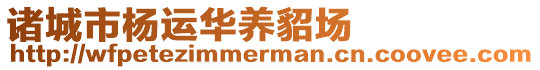 诸城市杨运华养貂场
http://wfpetezimmerman.cn.coovee.com